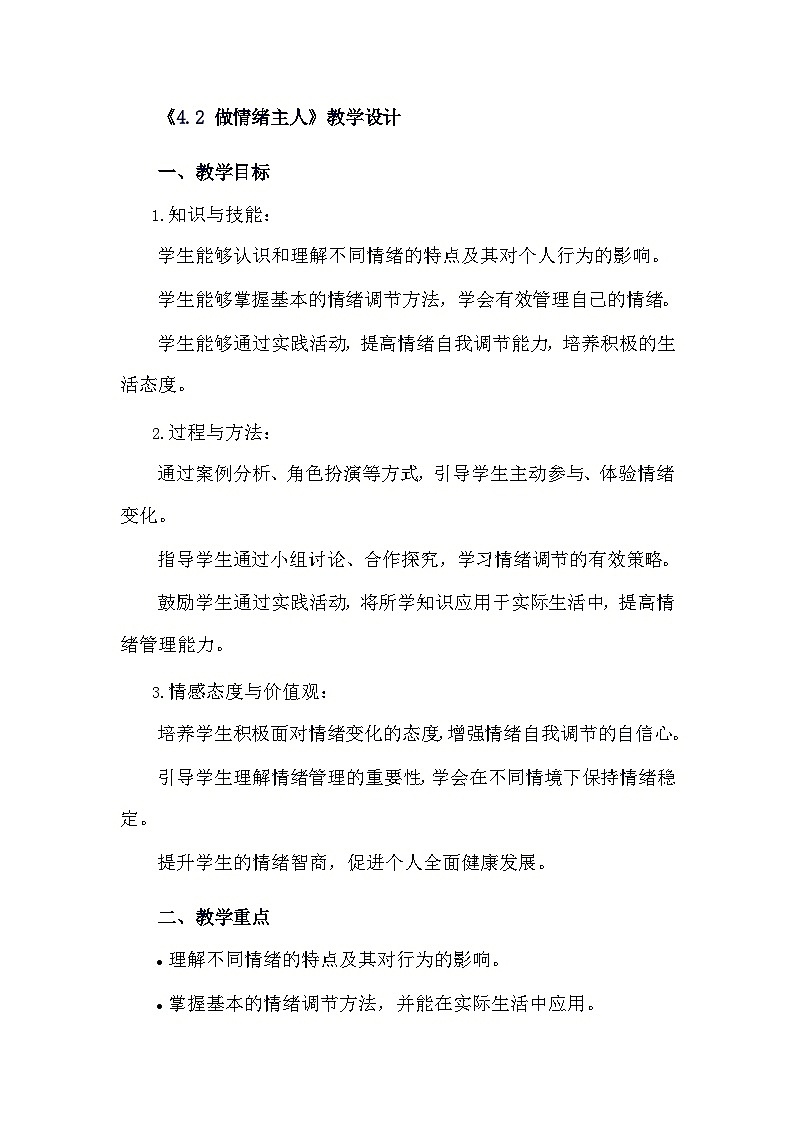 《4.2 做情绪主人》教学设计

一、教学目标

1.知识与技能：

学生能够认识和理解不同情绪的特点及其对个人行为的影响。

学生能够掌握基本的情绪调节方法，学会有效管理自己的情绪。

学生能够通过实践活动，提高情绪自我调节能力，培养积极的生活态度。

2.过程与方法：

通过案例分析、角色扮演等方式，引导学生主动参与、体验情绪变化。

指导学生通过小组讨论、合作探究，学习情绪调节的有效策略。

鼓励学生通过实践活动，将所学知识应用于实际生活中，提高情绪管理能力。

3.情感态度与价值观：

培养学生积极面对情绪变化的态度，增强情绪自我调节的自信心。

引导学生理解情绪管理的重要性，学会在不同情境下保持情绪稳定。

提升学生的情绪智商，促进个人全面健康发展。

二、教学重点

• 理解不同情绪的特点及其对行为的影响。

• 掌握基本的情绪调节方法，并能在实际生活中应用。